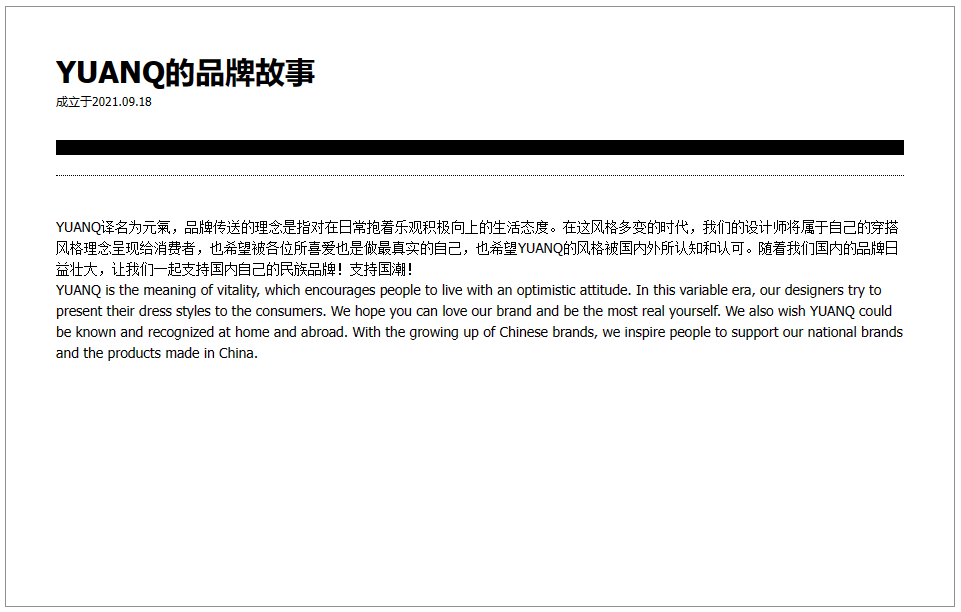 YUANQ的品牌故事

成立于2021.09.18

YUANQ译名为元氣，品牌传送的理念是指对在日常抱着乐观积极向上的生活态度。在这风格多变的时代，我们的设计师将属于自己的穿搭风格理念呈现给消费者，也希望被各位所喜爱也是做最真实的自己，也希望YUANQ的风格被国内外所认知和认可。随着我们国内的品牌日益壮大，让我们一起支持国内自己的民族品牌！支持国潮！
YUANQ is the meaning of vitality, which encourages people to live with an optimistic attitude. In this variable era, our designers try to present their dress styles to the consumers. We hope you can love our brand and be the most real yourself. We also wish YUANQ could be known and recognized at home and abroad. With the growing up of Chinese brands, we inspire people to support our national brands and the products made in China.